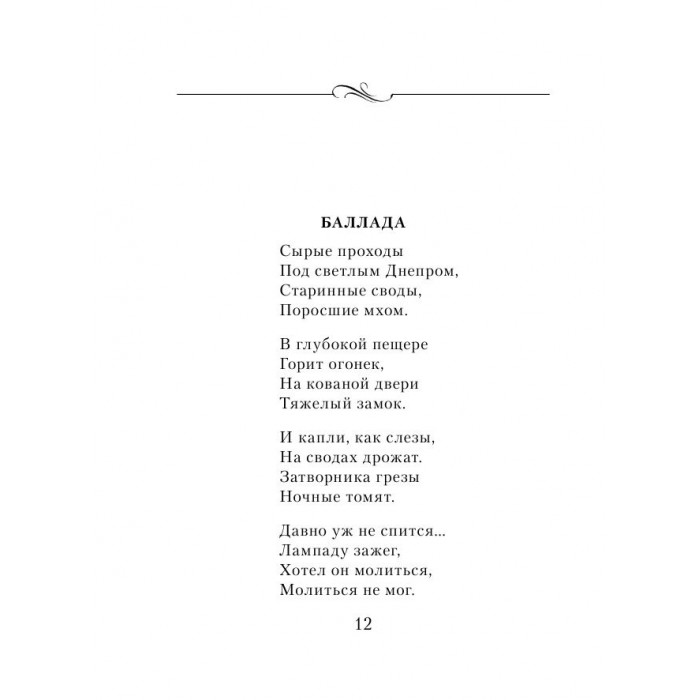 БАЛЛАДА

Сырые проходы
Под светлым Днепром,
Старинные своды,
Поросшие мхом.

В глубокой пещере
Горит огонек,
На кованой двери
Тяжелый замок.

И капли, как слезы,
На сводах дрожат.
Затворника грезы
Ночные томят.

Давно уж не спится...
Лампаду зажег,
Хотел он молиться,
Молиться не мог.

12